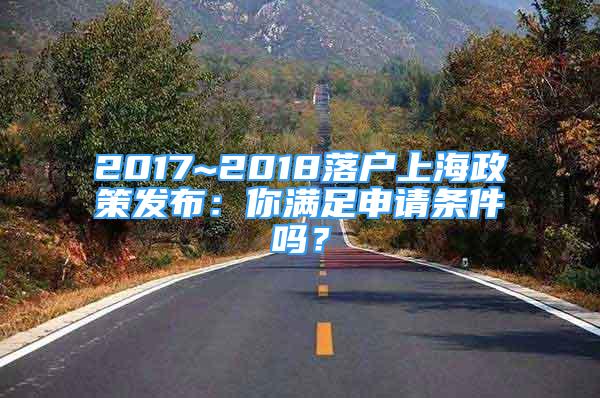 2017~2018落户上海政策发布：你满足申请条件吗？